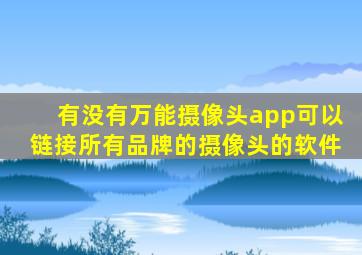 有没有万能摄像头app可以链接所有品牌的摄像头的软件